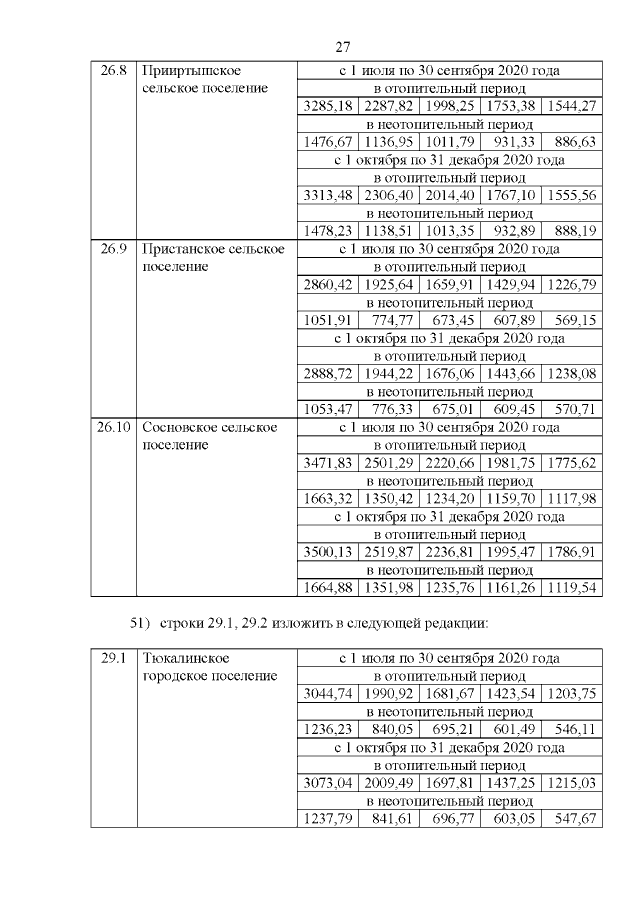 27

| 26.8 | Прииртышское сельское поселение | с 1 июля по 30 сентября 2020 года | | | | |
|---|---|---|---|---|---|---|
| | | в отопительный период | | | | |
| | | 3285,18 | 2287,82 | 1998,25 | 1753,38 | 1544,27 |
| | | в неотопительный период | | | | |
| | | 1476,67 | 1136,95 | 1011,79 | 931,33 | 886,63 |
| | | с 1 октября по 31 декабря 2020 года | | | | |
| | | в отопительный период | | | | |
| | | 3313,48 | 2306,40 | 2014,40 | 1767,10 | 1555,56 |
| | | в неотопительный период | | | | |
| | | 1478,23 | 1138,51 | 1013,35 | 932,89 | 888,19 |
| 26.9 | Пристанское сельское поселение | с 1 июля по 30 сентября 2020 года | | | | |
| | | в отопительный период | | | | |
| | | 2860,42 | 1925,64 | 1659,91 | 1429,94 | 1226,79 |
| | | в неотопительный период | | | | |
| | | 1051,91 | 774,77 | 673,45 | 607,89 | 569,15 |
| | | с 1 октября по 31 декабря 2020 года | | | | |
| | | в отопительный период | | | | |
| | | 2888,72 | 1944,22 | 1676,06 | 1443,66 | 1238,08 |
| | | в неотопительный период | | | | |
| | | 1053,47 | 776,33 | 675,01 | 609,45 | 570,71 |
| 26.10 | Сосновское сельское поселение | с 1 июля по 30 сентября 2020 года | | | | |
| | | в отопительный период | | | | |
| | | 3471,83 | 2501,29 | 2220,66 | 1981,75 | 1775,62 |
| | | в неотопительный период | | | | |
| | | 1663,32 | 1350,42 | 1234,20 | 1159,70 | 1117,98 |
| | | с 1 октября по 31 декабря 2020 года | | | | |
| | | в отопительный период | | | | |
| | | 3500,13 | 2519,87 | 2236,81 | 1995,47 | 1786,91 |
| | | в неотопительный период | | | | |
| | | 1664,88 | 1351,98 | 1235,76 | 1161,26 | 1119,54 |

51) строки 29.1, 29.2 изложить в следующей редакции:

| 29.1 | Тюкалинское городское поселение | с 1 июля по 30 сентября 2020 года | | | | |
|---|---|---|---|---|---|---|
| | | в отопительный период | | | | |
| | | 3044,74 | 1990,92 | 1681,67 | 1423,54 | 1203,75 |
| | | в неотопительный период | | | | |
| | | 1236,23 | 840,05 | 695,21 | 601,49 | 546,11 |
| | | с 1 октября по 31 декабря 2020 года | | | | |
| | | в отопительный период | | | | |
| | | 3073,04 | 2009,49 | 1697,81 | 1437,25 | 1215,03 |
| | | в неотопительный период | | | | |
| | | 1237,79 | 841,61 | 696,77 | 603,05 | 547,67 |